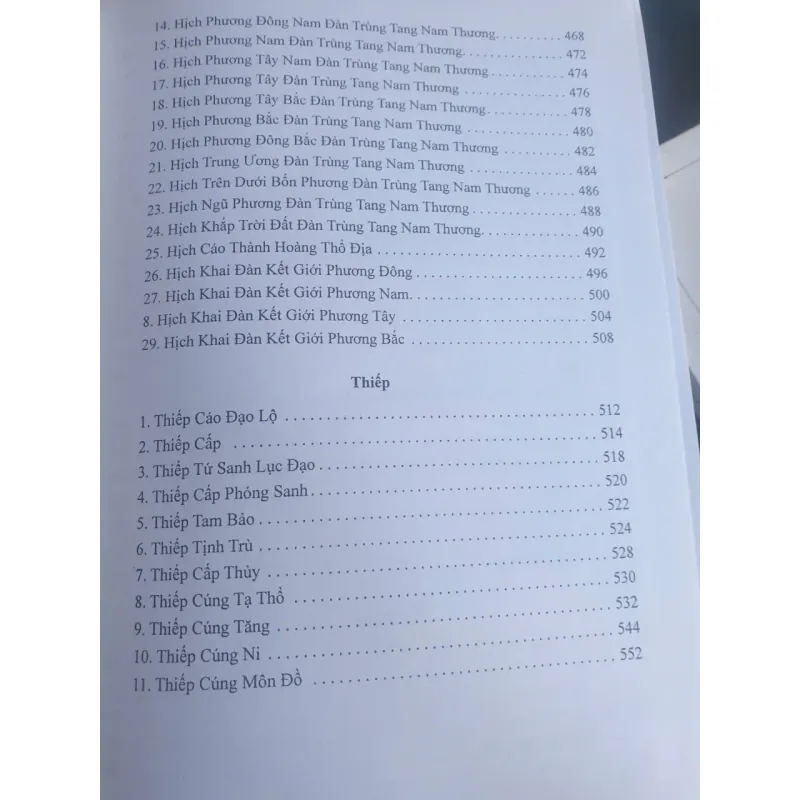 14. Hịch Phương Đông Nam Đàn Trùng Tang Nam Thương 468
15. Hịch Phương Nam Đàn Trùng Tang Nam Thương 472
16. Hịch Phương Tây Nam Đàn Trùng Tang Nam Thương 474
17. Hịch Phương Tây Đàn Trùng Tang Nam Thương 476
18. Hịch Phương Tây Bắc Đàn Trùng Tang Nam Thương 478
19. Hịch Phương Bắc Đàn Trùng Tang Nam Thương 480
20. Hịch Phương Đông Bắc Đàn Trùng Tang Nam Thương 482
21. Hịch Trung Ương Đàn Trùng Tang Nam Thương 484
22. Hịch Trên Dưới Bốn Phương Đàn Trùng Tang Nam Thương 486
23. Hịch Ngũ Phương Đàn Trùng Tang Nam Thương 488
24. Hịch Khắp Trời Đất Đàn Trùng Tang Nam Thương 490
25. Hịch Cáo Thành Hoàng Thổ Địa 492
26. Hịch Khai Đàn Kết Giới Phương Đông 496
27. Hịch Khai Đàn Kết Giới Phương Nam 500
8. Hịch Khai Đàn Kết Giới Phương Tây 504
29. Hịch Khai Đàn Kết Giới Phương Bắc 508

Thiếp

1. Thiếp Cáo Đạo Lộ 512
2. Thiếp Cấp 514
3. Thiếp Tứ Sanh Lục Đạo 518
4. Thiếp Cấp Phóng Sanh 520
5. Thiếp Tam Bảo 522
6. Thiếp Tịnh Trù 524
7. Thiếp Cấp Thủy 528
8. Thiếp Cúng Tạ Thổ 530
9. Thiếp Cúng Tăng 532
10. Thiếp Cúng Ni 544
11. Thiếp Cúng Môn Đồ 552